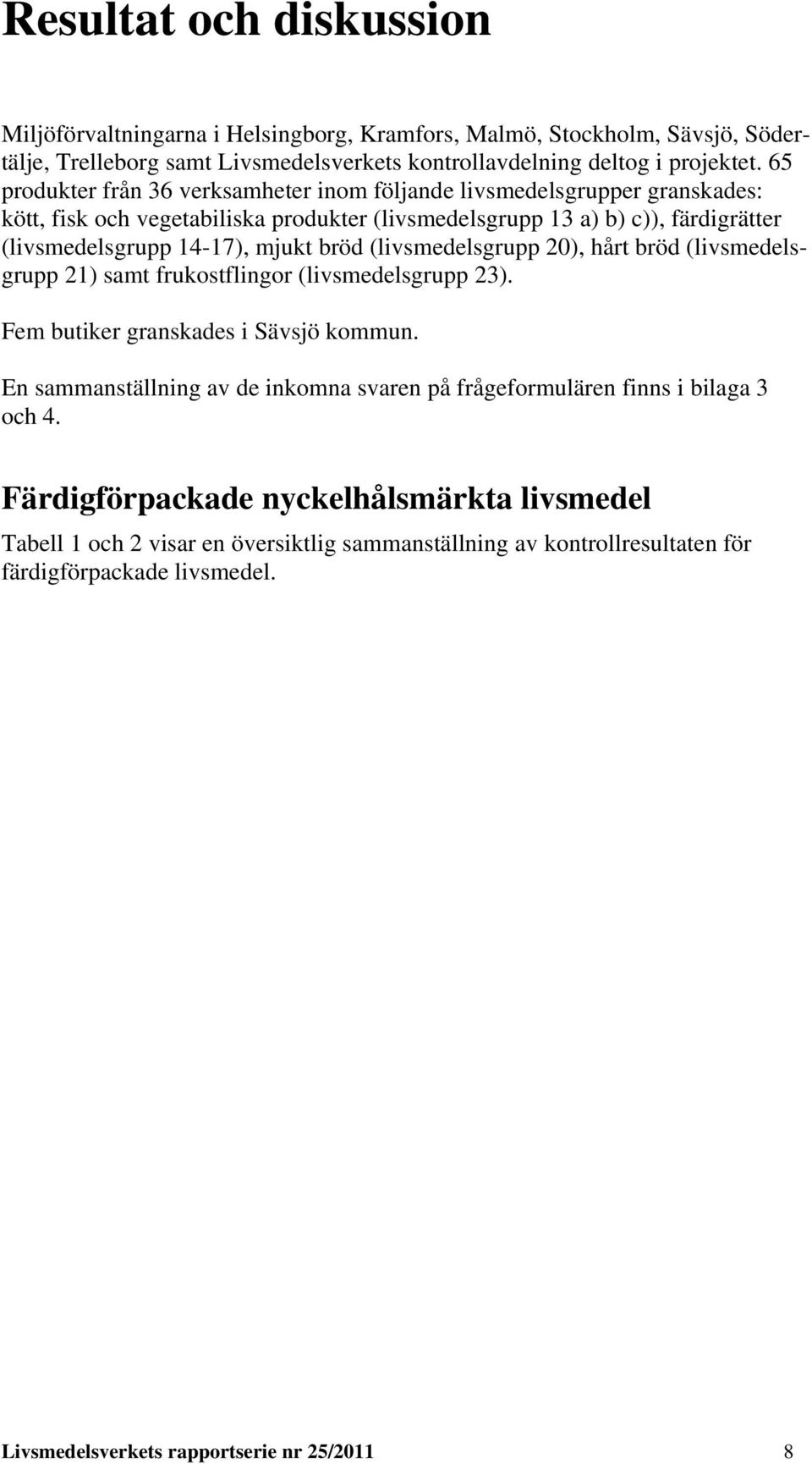 Resultat och diskussion

Miljöförvaltningarna i Helsingborg, Kramfors, Malmö, Stockholm, Sävsjö, Södertälje, Trelleborg samt Livsmedelsverkets kontrollavdelning deltog i projektet. 65 produkter från 36 verksamheter inom följande livsmedelsgrupper granskades: kött, fisk och vegetabiliska produkter (livsmedelsgrupp 13 a) b) c)), färdigrätter (livsmedelsgrupp 14-17), mjukt bröd (livsmedelsgrupp 20), hårt bröd (livsmedelsgrupp 21) samt frukostflingor (livsmedelsgrupp 23).

Fem butiker granskades i Sävsjö kommun.

En sammanställning av de inkomna svaren på frågeformulären finns i bilaga 3 och 4.

Färdigförpackade nyckelhålsmärkta livsmedel

Tabell 1 och 2 visar en översiktlig sammanställning av kontrollresultaten för färdigförpackade livsmedel.

Livsmedelsverkets rapportserie nr 25/2011 8